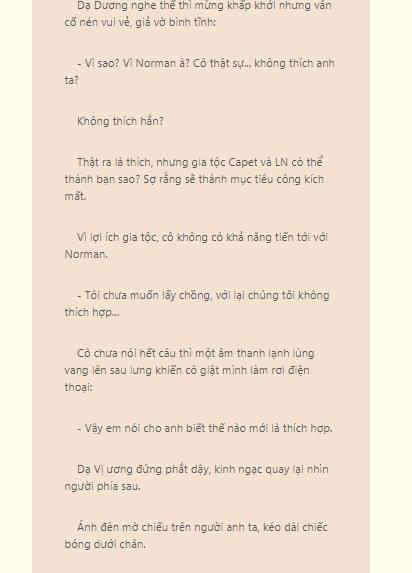 Dạ Dương nghe thế thì mừng khấp khởi nhưng vẫn cố nén vui vẻ, giả vờ bình tĩnh:

- Vì sao? Vì Norman à? Cô thật sự... không thích anh ta?

Không thích hắn?

Thật ra là thích, nhưng gia tộc Capet và LN có thể thành bạn sao? Sợ rằng sẽ thành mục tiêu công kích mất.

Vì lợi ích gia tộc, cô không có khả năng tiến tới với Norman.

- Tôi chưa muốn lấy chồng, với lại chúng tôi không thích hợp...

Cô chưa nói hết câu thì một âm thanh lạnh lùng vang lên sau lưng khiến cô giật mình làm rơi điện thoại:

- Vậy em nói cho anh biết thế nào mới là thích hợp.

Dạ Vị ương đứng phắt dậy, kinh ngạc quay lại nhìn người phía sau.

Ánh đèn mờ chiếu trên người anh ta, kéo dài chiếc bóng dưới chân.